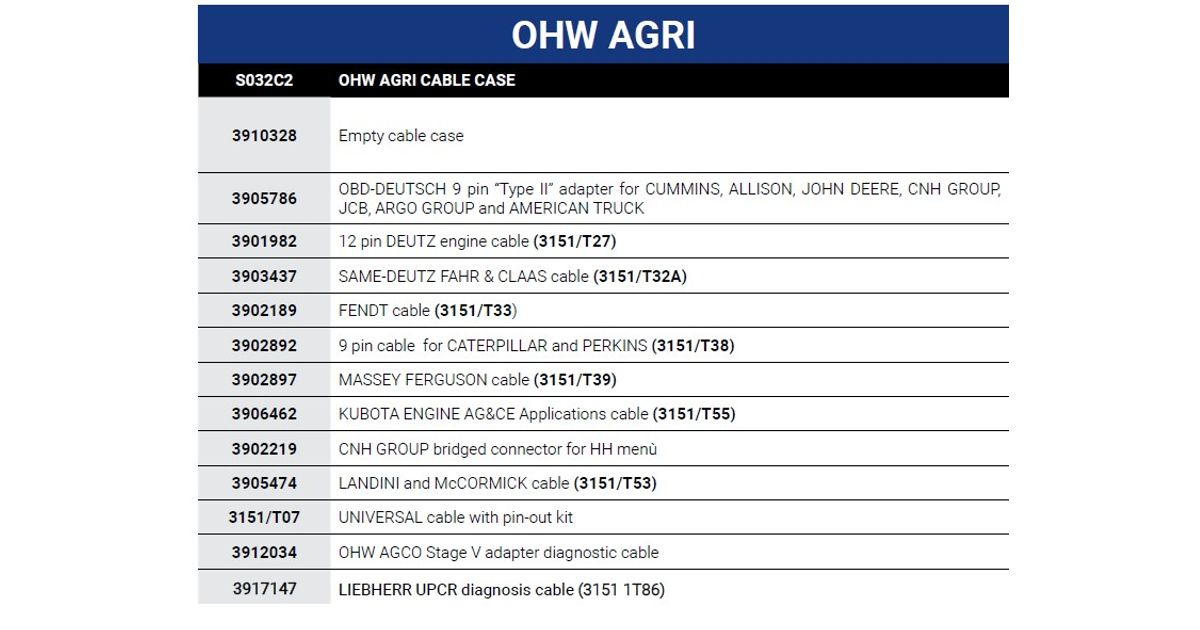 OHW AGRI

| S032C2 | OHW AGRI CABLE CASE |
|---|---|
| 3910328 | Empty cable case |
| 3905786 | OBD-DEUTSCH 9 pin "Type II" adapter for CUMMINS, ALLISON, JOHN DEERE, CNH GROUP, JCB, ARGO GROUP and AMERICAN TRUCK |
| 3901982 | 12 pin DEUTZ engine cable (3151/T27) |
| 3903437 | SAME-DEUTZ FAHR & CLAAS cable (3151/T32A) |
| 3902189 | FENDT cable (3151/T33) |
| 3902892 | 9 pin cable for CATERPILLAR and PERKINS (3151/T38) |
| 3902897 | MASSEY FERGUSON cable (3151/T39) |
| 3906462 | KUBOTA ENGINE AG&CE Applications cable (3151/T55) |
| 3902219 | CNH GROUP bridged connector for HH menù |
| 3905474 | LANDINI and McCORMICK cable (3151/T53) |
| 3151/T07 | UNIVERSAL cable with pin-out kit |
| 3912034 | OHW AGCO Stage V adapter diagnostic cable |
| 3917147 | LIEBHERR UPCR diagnosis cable (3151 1T86) |